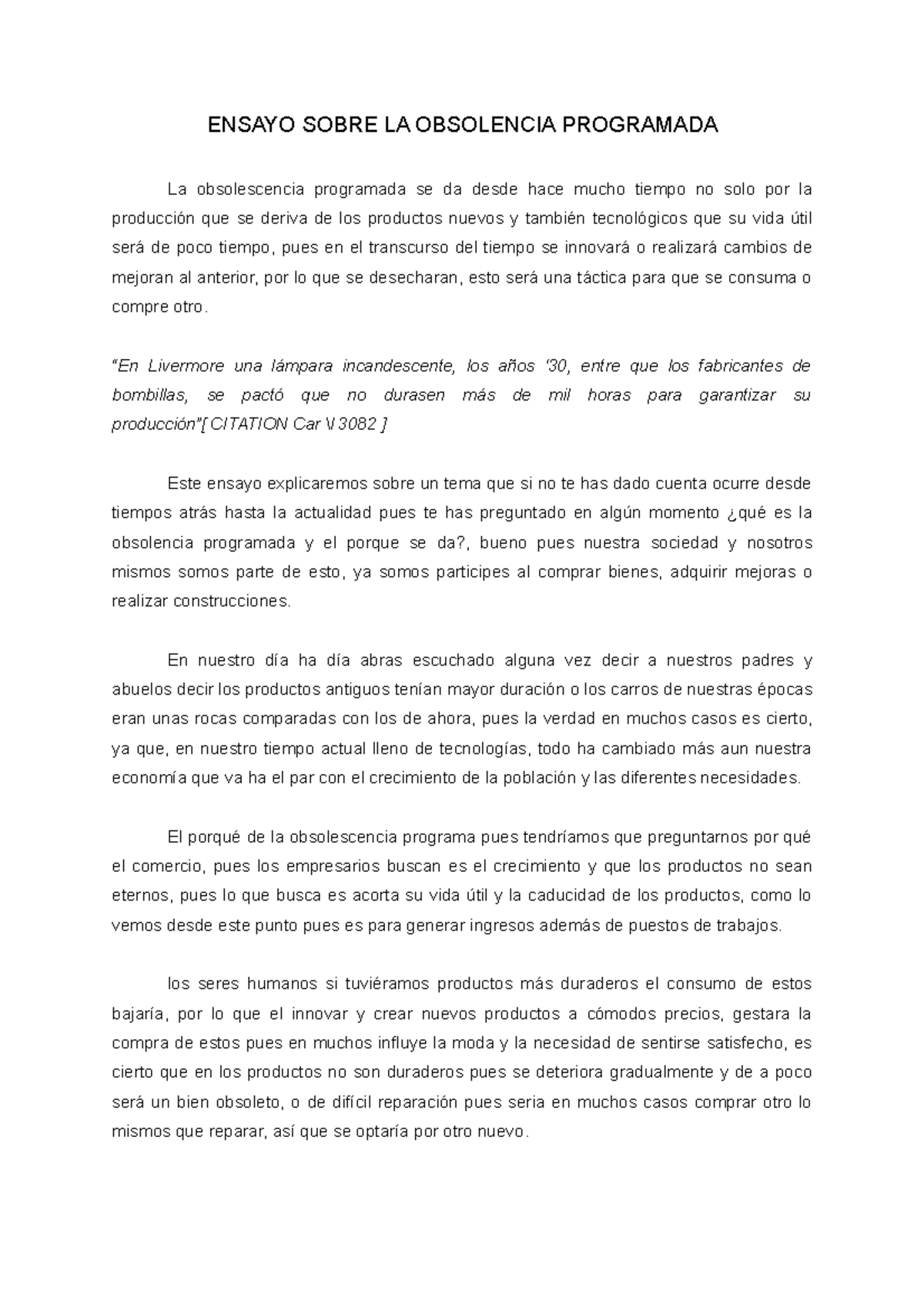 ENSAYO SOBRE LA OBSOLENCIA PROGRAMADA

La obsolescencia programada se da desde hace mucho tiempo no solo por la producción que se deriva de los productos nuevos y también tecnológicos que su vida útil será de poco tiempo, pues en el transcurso del tiempo se innovará o realizará cambios de mejoran al anterior, por lo que se desecharan, esto será una táctica para que se consuma o compre otro.

"En Livermore una lámpara incandescente, los años '30, entre que los fabricantes de bombillas, se pactó que no durasen más de mil horas para garantizar su producción"[ CITATION Car \l 3082 ]

Este ensayo explicaremos sobre un tema que si no te has dado cuenta ocurre desde tiempos atrás hasta la actualidad pues te has preguntado en algún momento ¿qué es la obsolencia programada y el porque se da?, bueno pues nuestra sociedad y nosotros mismos somos parte de esto, ya somos participes al comprar bienes, adquirir mejoras o realizar construcciones.

En nuestro día ha día abras escuchado alguna vez decir a nuestros padres y abuelos decir los productos antiguos tenían mayor duración o los carros de nuestras épocas eran unas rocas comparadas con los de ahora, pues la verdad en muchos casos es cierto, ya que, en nuestro tiempo actual lleno de tecnologías, todo ha cambiado más aun nuestra economía que va ha el par con el crecimiento de la población y las diferentes necesidades.

El porqué de la obsolescencia programa pues tendríamos que preguntarnos por qué el comercio, pues los empresarios buscan es el crecimiento y que los productos no sean eternos, pues lo que busca es acorta su vida útil y la caducidad de los productos, como lo vemos desde este punto pues es para generar ingresos además de puestos de trabajos.

los seres humanos si tuviéramos productos más duraderos el consumo de estos bajaría, por lo que el innovar y crear nuevos productos a cómodos precios, gestara la compra de estos pues en muchos influye la moda y la necesidad de sentirse satisfecho, es cierto que en los productos no son duraderos pues se deteriora gradualmente y de a poco será un bien obsoleto, o de difícil reparación pues seria en muchos casos comprar otro lo mismos que reparar, así que se optaría por otro nuevo.